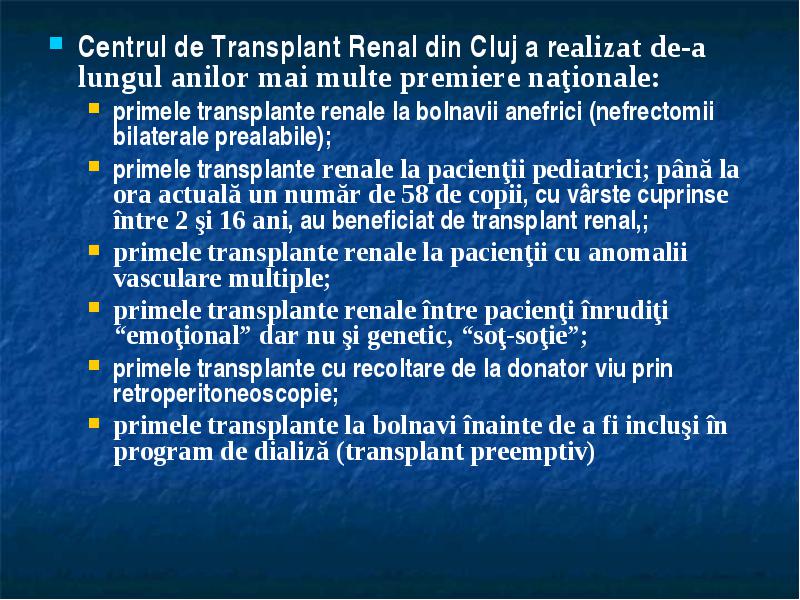 Centrul de Transplant Renal din Cluj a realizat de-a lungul anilor mai multe premiere naţionale:

primele transplante renale la bolnavii anefrici (nefrectomii bilaterale prealabile);

primele transplante renale la pacienţii pediatrici; până la ora actuală un număr de 58 de copii, cu vârste cuprinse între 2 şi 16 ani, au beneficiat de transplant renal,;

primele transplante renale la pacienţii cu anomalii vasculare multiple;

primele transplante renale între pacienţi înrudiţi “emoţional” dar nu şi genetic, “soţ-soţie”;

primele transplante cu recoltare de la donator viu prin retroperitoneoscopie;

primele transplante la bolnavi înainte de a fi incluşi în program de dializă (transplant preemptiv)